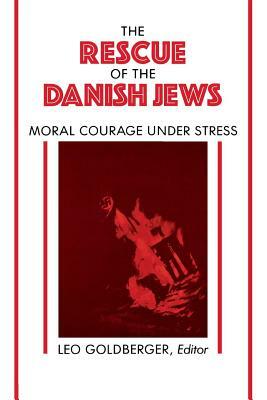 THE
RESCUE
OF THE
DANISH JEWS

MORAL COURAGE UNDER STRESS

LEO GOLDBERGER, Editor